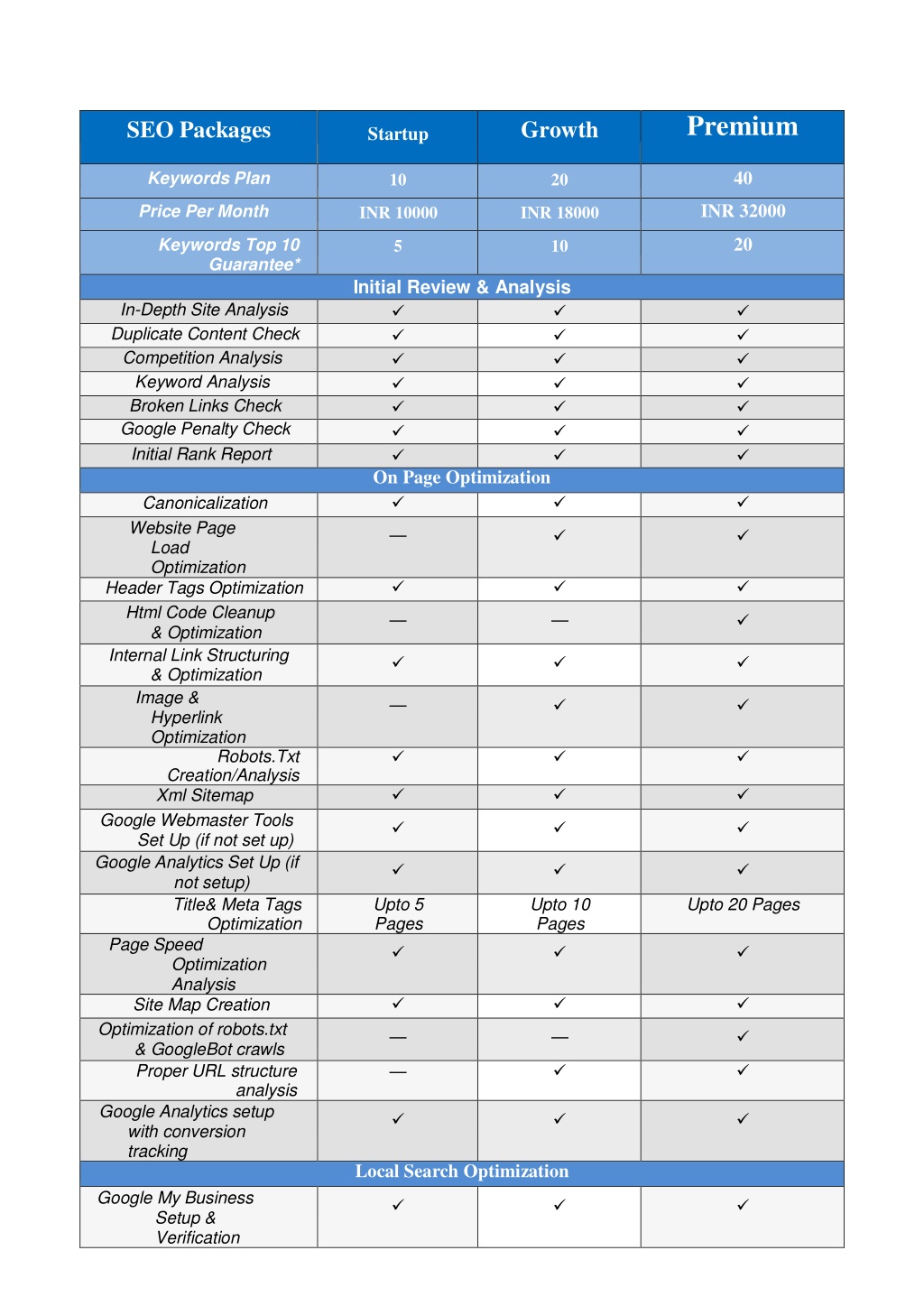 | SEO Packages | Startup | Growth | Premium |
|---|---|---|---|
| Keywords Plan | 10 | 20 | 40 |
| Price Per Month | INR 10000 | INR 18000 | INR 32000 |
| Keywords Top 10 Guarantee* | 5 | 10 | 20 |
| Initial Review & Analysis | | | |
| In-Depth Site Analysis | ✓ | ✓ | ✓ |
| Duplicate Content Check | ✓ | ✓ | ✓ |
| Competition Analysis | ✓ | ✓ | ✓ |
| Keyword Analysis | ✓ | ✓ | ✓ |
| Broken Links Check | ✓ | ✓ | ✓ |
| Google Penalty Check | ✓ | ✓ | ✓ |
| Initial Rank Report | ✓ | ✓ | ✓ |
| On Page Optimization | | | |
| Canonicalization | ✓ | ✓ | ✓ |
| Website Page Load Optimization | — | ✓ | ✓ |
| Header Tags Optimization | ✓ | ✓ | ✓ |
| Html Code Cleanup & Optimization | — | — | ✓ |
| Internal Link Structuring & Optimization | ✓ | ✓ | ✓ |
| Image & Hyperlink Optimization | — | ✓ | ✓ |
| Robots.Txt Creation/Analysis | ✓ | ✓ | ✓ |
| Xml Sitemap | ✓ | ✓ | ✓ |
| Google Webmaster Tools Set Up (if not set up) | ✓ | ✓ | ✓ |
| Google Analytics Set Up (if not setup) | ✓ | ✓ | ✓ |
| Title& Meta Tags Optimization | Upto 5 Pages | Upto 10 Pages | Upto 20 Pages |
| Page Speed Optimization Analysis | ✓ | ✓ | ✓ |
| Site Map Creation | ✓ | ✓ | ✓ |
| Optimization of robots.txt & GoogleBot crawls | — | — | ✓ |
| Proper URL structure analysis | — | ✓ | ✓ |
| Google Analytics setup with conversion tracking | ✓ | ✓ | ✓ |
| Local Search Optimization | | | |
| Google My Business Setup & Verification | ✓ | ✓ | ✓ |